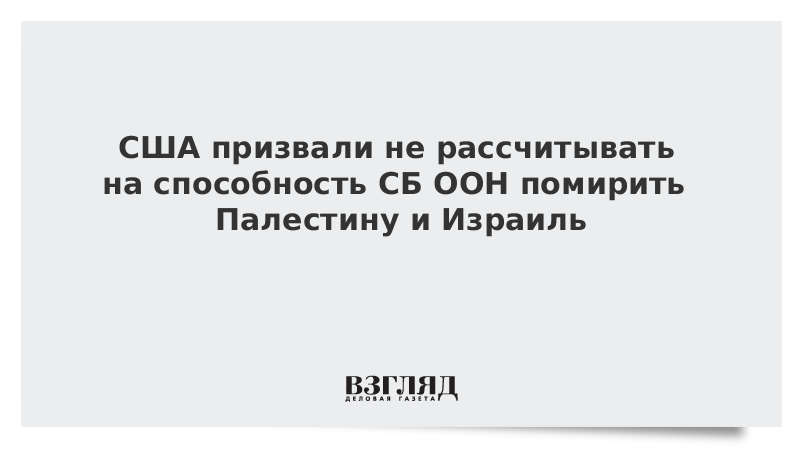 США призвали не рассчитывать на способность СБ ООН помирить Палестину и Израиль

ВЗГЛЯД
ДЕЛОВАЯ ГАЗЕТА